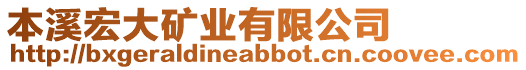 本溪宏大矿业有限公司
http://bxgeraldineabbot.cn.coovee.com